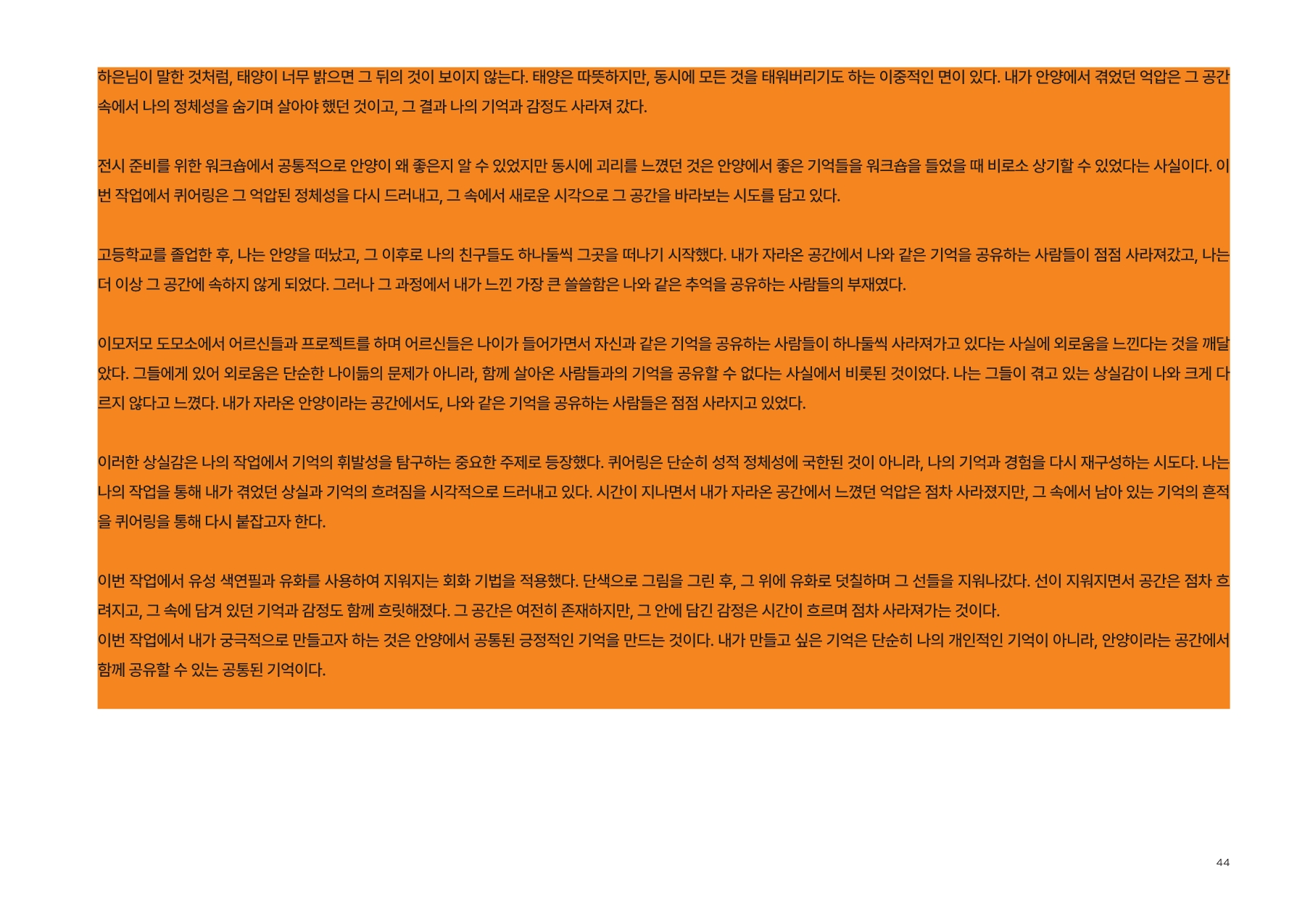 하은님이 말한 것처럼, 태양이 너무 밝으면 그 뒤의 것이 보이지 않는다. 태양은 따뜻하지만, 동시에 모든 것을 태워버리기도 하는 이중적인 면이 있다. 내가 안양에서 겪었던 억압은 그 공간 속에서 나의 정체성을 숨기며 살아야 했던 것이고, 그 결과 나의 기억과 감정도 사라져 갔다.

전시 준비를 위한 워크숍에서 공통적으로 안양이 왜 좋은지 알 수 있었지만 동시에 괴리를 느꼈던 것은 안양에서 좋은 기억들을 워크숍을 들었을 때 비로소 상기할 수 있었다는 사실이다. 이번 작업에서 퀴어링은 그 억압된 정체성을 다시 드러내고, 그 속에서 새로운 시각으로 그 공간을 바라보는 시도를 담고 있다.

고등학교를 졸업한 후, 나는 안양을 떠났고, 그 이후로 나의 친구들도 하나둘씩 그곳을 떠나기 시작했다. 내가 자라온 공간에서 나와 같은 기억을 공유하는 사람들이 점점 사라져갔고, 나는 더 이상 그 공간에 속하지 않게 되었다. 그러나 그 과정에서 내가 느낀 가장 큰 쓸쓸함은 나와 같은 추억을 공유하는 사람들의 부재였다.

이모저모 도모소에서 어르신들과 프로젝트를 하며 어르신들은 나이가 들어가면서 자신과 같은 기억을 공유하는 사람들이 하나둘씩 사라져가고 있다는 사실에 외로움을 느낀다는 것을 깨달았다. 그들에게 있어 외로움은 단순한 나이듦의 문제가 아니라, 함께 살아온 사람들과의 기억을 공유할 수 없다는 사실에서 비롯된 것이었다. 나는 그들이 겪고 있는 상실감이 나와 크게 다르지 않다고 느꼈다. 내가 자라온 안양이라는 공간에서도, 나와 같은 기억을 공유하는 사람들은 점점 사라지고 있었다.

이러한 상실감은 나의 작업에서 기억의 휘발성을 탐구하는 중요한 주제로 등장했다. 퀴어링은 단순히 성적 정체성에 국한된 것이 아니라, 나의 기억과 경험을 다시 재구성하는 시도다. 나는 나의 작업을 통해 내가 겪었던 상실과 기억의 흐려짐을 시각적으로 드러내고 있다. 시간이 지나면서 내가 자라온 공간에서 느꼈던 억압은 점차 사라졌지만, 그 속에서 남아 있는 기억의 흔적을 퀴어링을 통해 다시 붙잡고자 한다.

이번 작업에서 유성 색연필과 유화를 사용하여 지워지는 회화 기법을 적용했다. 단색으로 그림을 그린 후, 그 위에 유화로 덧칠하며 그 선들을 지워나갔다. 선이 지워지면서 공간은 점차 흐려지고, 그 속에 담겨 있던 기억과 감정도 함께 흐릿해졌다. 그 공간은 여전히 존재하지만, 그 안에 담긴 감정은 시간이 흐르며 점차 사라져가는 것이다.
이번 작업에서 내가 궁극적으로 만들고자 하는 것은 안양에서 공통된 긍정적인 기억을 만드는 것이다. 내가 만들고 싶은 기억은 단순히 나의 개인적인 기억이 아니라, 안양이라는 공간에서 함께 공유할 수 있는 공통된 기억이다.

44